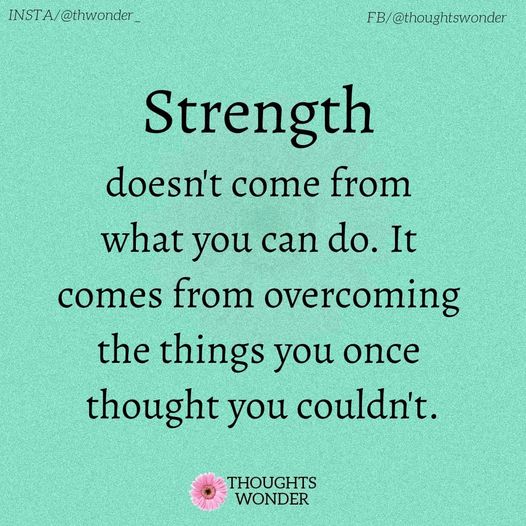 INSTA/@thwonder_

FB/@thoughtswonder

Strength

doesn't come from what you can do. It comes from overcoming the things you once thought you couldn't.

THOUGHTS WONDER